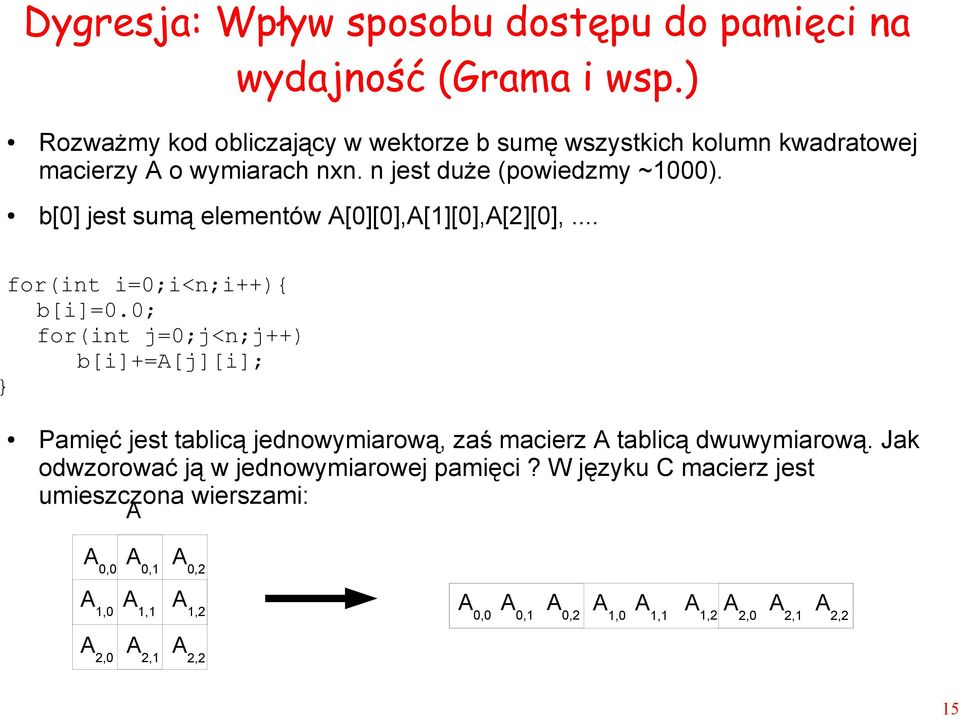 Dygresja: Wpływ sposobu dostępu do pamięci na wydajność (Grama i wsp.)

• Rozważmy kod obliczający w wektorze b sumę wszystkich kolumn kwadratowej macierzy A o wymiarach nxn. n jest duże (powiedzmy ~1000).

• b[0] jest sumą elementów A[0][0],A[1][0],A[2][0], ....

for(int i=0;i<n;i++){
  b[i]=0.0;
  for(int j=0;j<n;j++)
    b[i]+=A[j][i];
}

• Pamięć jest tablicą jednowymiarową, zaś macierz A tablicą dwuwymiarową. Jak odwzorować ją w jednowymiarowej pamięci ? W języku C macierz jest umieszczona wierszami:

A

| $A_{0,0}$ | $A_{0,1}$ | $A_{0,2}$ |
|---|---|---|
| $A_{1,0}$ | $A_{1,1}$ | $A_{1,2}$ |
| $A_{2,0}$ | $A_{2,1}$ | $A_{2,2}$ |

| $A_{0,0}$ | $A_{0,1}$ | $A_{0,2}$ | $A_{1,0}$ | $A_{1,1}$ | $A_{1,2}$ | $A_{2,0}$ | $A_{2,1}$ | $A_{2,2}$ |
|---|---|---|---|---|---|---|---|---|

15